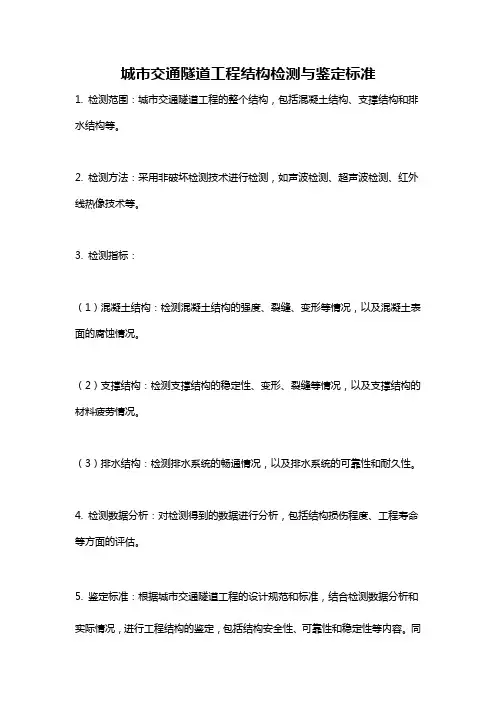 城市交通隧道工程结构检测与鉴定标准

1. 检测范围：城市交通隧道工程的整个结构，包括混凝土结构、支撑结构和排水结构等。

2. 检测方法：采用非破坏检测技术进行检测，如声波检测、超声波检测、红外线热像技术等。

3. 检测指标：

（1）混凝土结构：检测混凝土结构的强度、裂缝、变形等情况，以及混凝土表面的腐蚀情况。

（2）支撑结构：检测支撑结构的稳定性、变形、裂缝等情况，以及支撑结构的材料疲劳情况。

（3）排水结构：检测排水系统的畅通情况，以及排水系统的可靠性和耐久性。

4. 检测数据分析：对检测得到的数据进行分析，包括结构损伤程度、工程寿命等方面的评估。

5. 鉴定标准：根据城市交通隧道工程的设计规范和标准，结合检测数据分析和实际情况，进行工程结构的鉴定，包括结构安全性、可靠性和稳定性等内容。同